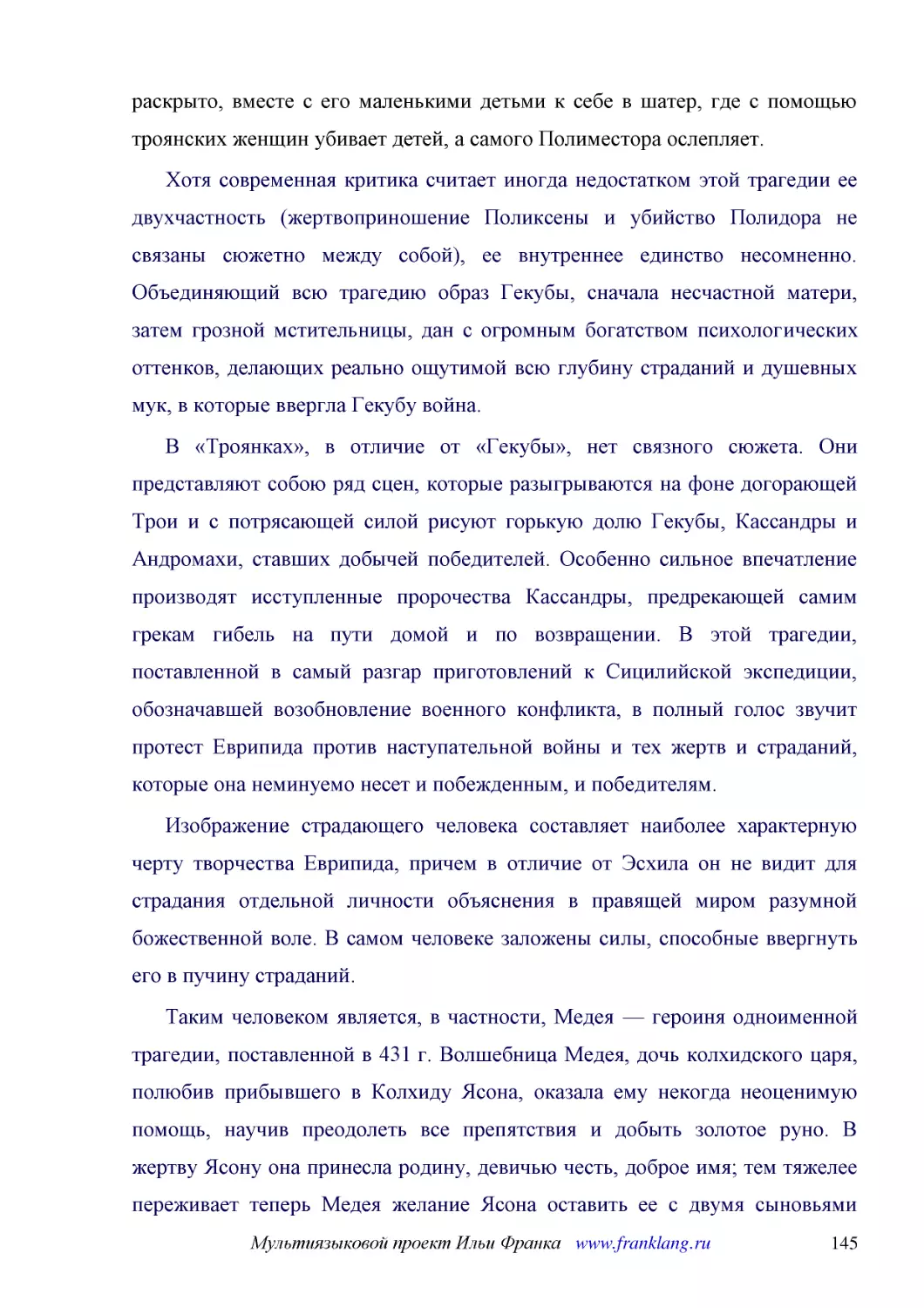 раскрыто, вместе с его маленькими детьми к себе в шатер, где с помощью троянских женщин убивает детей, а самого Полиместора ослепляет.

Хотя современная критика считает иногда недостатком этой трагедии ее двухчастность (жертвоприношение Поликсены и убийство Полидора не связаны сюжетно между собой), ее внутреннее единство несомненно. Объединяющий всю трагедию образ Гекубы, сначала несчастной матери, затем грозной мстительницы, дан с огромным богатством психологических оттенков, делающих реально ощутимой всю глубину страданий и душевных мук, в которые ввергла Гекубу война.

В «Троянках», в отличие от «Гекубы», нет связного сюжета. Они представляют собою ряд сцен, которые разыгрываются на фоне догорающей Трои и с потрясающей силой рисуют горькую долю Гекубы, Кассандры и Андромахи, ставших добычей победителей. Особенно сильное впечатление производят исступленные пророчества Кассандры, предрекающей самим грекам гибель на пути домой и по возвращении. В этой трагедии, поставленной в самый разгар приготовлений к Сицилийской экспедиции, обозначавшей возобновление военного конфликта, в полный голос звучит протест Еврипида против наступательной войны и тех жертв и страданий, которые она неминуемо несет и побежденным, и победителям.

Изображение страдающего человека составляет наиболее характерную черту творчества Еврипида, причем в отличие от Эсхила он не видит для страдания отдельной личности объяснения в правящей миром разумной божественной воле. В самом человеке заложены силы, способные ввергнуть его в пучину страданий.

Таким человеком является, в частности, Медея — героиня одноименной трагедии, поставленной в 431 г. Волшебница Медея, дочь колхидского царя, полюбив прибывшего в Колхиду Ясона, оказала ему некогда неоценимую помощь, научив преодолеть все препятствия и добыть золотое руно. В жертву Ясону она принесла родину, девичью честь, доброе имя; тем тяжелее переживает теперь Медея желание Ясона оставить ее с двумя сыновьями

Мультиязыковой проект Ильи Франка www.franklang.ru 145